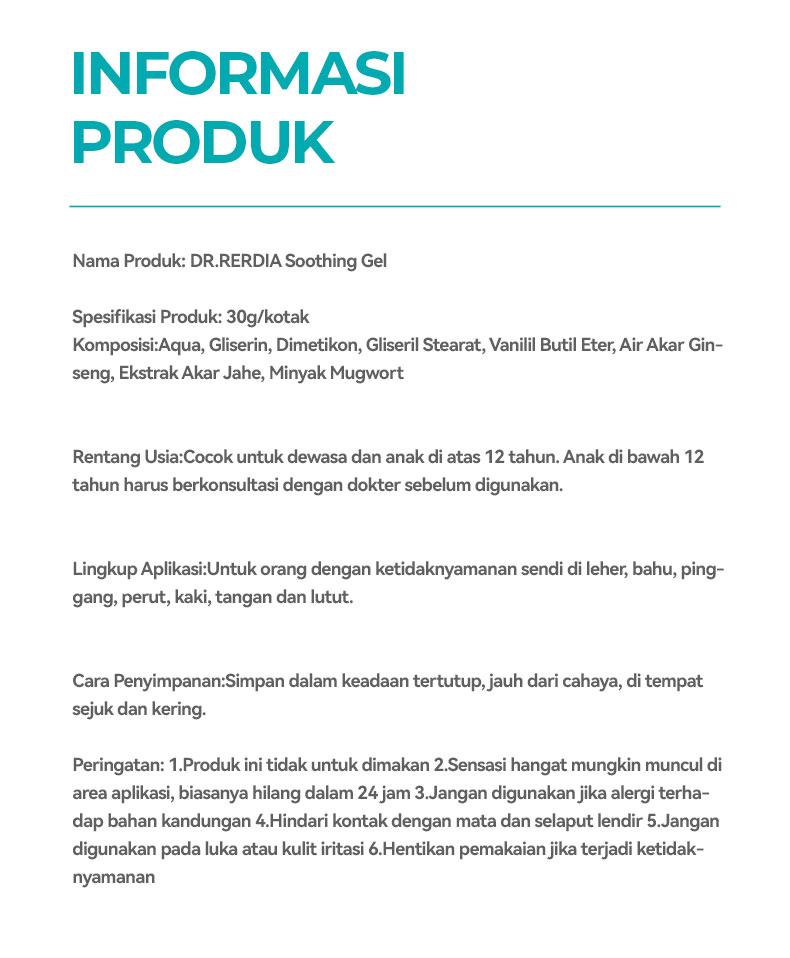 INFORMASI PRODUK

Nama Produk: DR.RERDIA Soothing Gel

Spesifikasi Produk: 30g/kotak
Komposisi:Aqua, Gliserin, Dimetikon, Gliseril Stearat, Vanilil Butil Eter, Air Akar Ginseng, Ekstrak Akar Jahe, Minyak Mugwort

Rentang Usia:Cocok untuk dewasa dan anak di atas 12 tahun. Anak di bawah 12 tahun harus berkonsultasi dengan dokter sebelum digunakan.

Lingkup Aplikasi:Untuk orang dengan ketidaknyamanan sendi di leher, bahu, pinggang, perut, kaki, tangan dan lutut.

Cara Penyimpanan:Simpan dalam keadaan tertutup, jauh dari cahaya, di tempat sejuk dan kering.

Peringatan: 1.Produk ini tidak untuk dimakan 2.Sensasi hangat mungkin muncul di area aplikasi, biasanya hilang dalam 24 jam 3.Jangan digunakan jika alergi terhadap bahan kandungan 4.Hindari kontak dengan mata dan selaput lendir 5.Jangan digunakan pada luka atau kulit iritasi 6.Hentikan pemakaian jika terjadi ketidaknyamanan